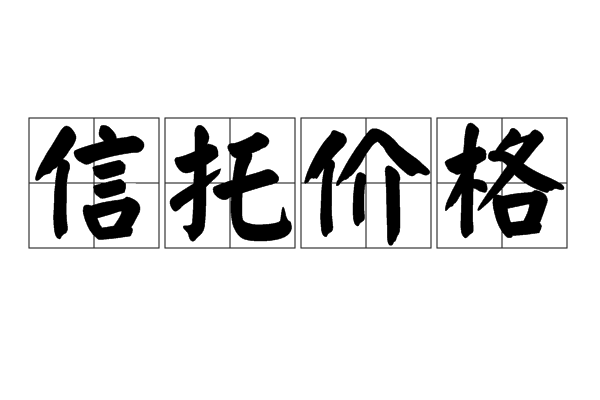 信托价格